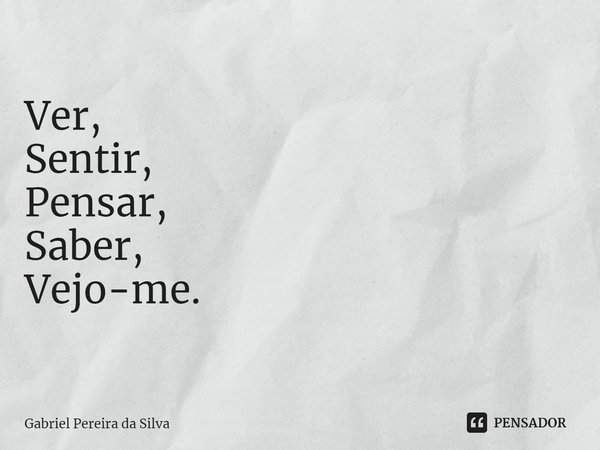 Ver,
Sentir,
Pensar,
Saber,
Vejo-me.

Gabriel Pereira da Silva

PENSADOR